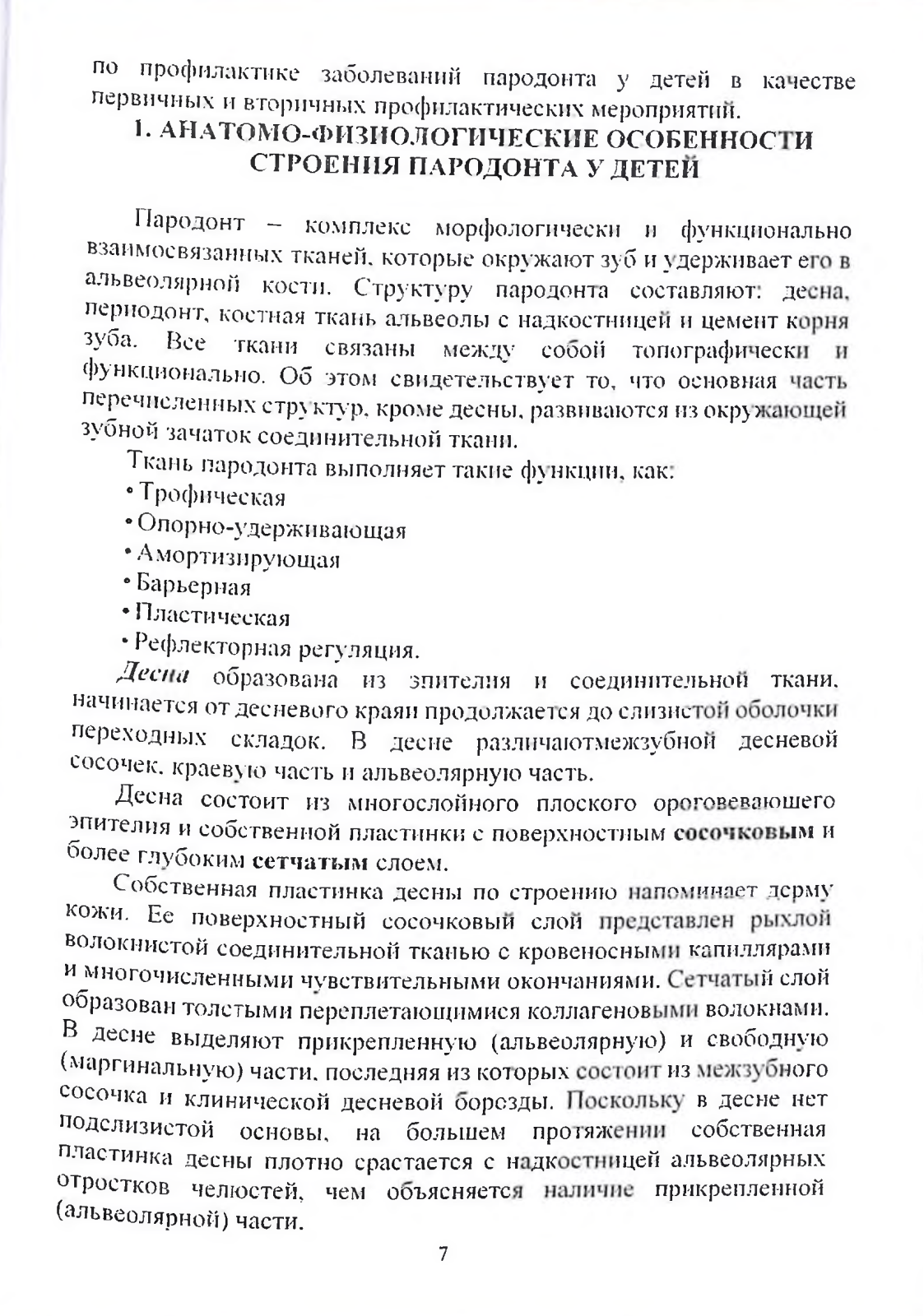 по профилактике заболеваний пародонта у детей в качестве первичных и вторичных профилактических мероприятий.

1. АНАТОМО-ФИЗИОЛОГИЧЕСКИЕ ОСОБЕННОСТИ СТРОЕНИЯ ПАРОДОНТА У ДЕТЕЙ

Пародонт – комплекс морфологически и функционально взаимосвязанных тканей, которые окружают зуб и удерживает его в альвеолярной кости. Структуру пародонта составляют: десна, периодонт, костная ткань альвеолы с надкостницей и цемент корня зуба. Все ткани связаны между собой топографически и функционально. Об этом свидетельствует то, что основная часть перечисленных структур, кроме десны, развиваются из окружающей зубной зачаток соединительной ткани.

Ткань пародонта выполняет такие функции, как:
• Трофическая
• Опорно-удерживающая
• Амортизирующая
• Барьерная
• Пластическая
• Рефлекторная регуляция.

Десна образована из эпителия и соединительной ткани, начинается от десневого краяи продолжается до слизистой оболочки переходных складок. В десне различаютмежзубной десневой сосочек, краевую часть и альвеолярную часть.

Десна состоит из многослойного плоского ороговевающего эпителия и собственной пластинки с поверхностным сосочковым и более глубоким сетчатым слоем.

Собственная пластинка десны по строению напоминает дерму кожи. Ее поверхностный сосочковый слой представлен рыхлой волокнистой соединительной тканью с кровеносными капиллярами и многочисленными чувствительными окончаниями. Сетчатый слой образован толстыми переплетающимися коллагеновыми волокнами. В десне выделяют прикрепленную (альвеолярную) и свободную (маргинальную) части, последняя из которых состоит из межзубного сосочка и клинической десневой борозды. Поскольку в десне нет подслизистой основы, на большем протяжении собственная пластинка десны плотно срастается с надкостницей альвеолярных отростков челюстей, чем объясняется наличие прикрепленной (альвеолярной) части.

7